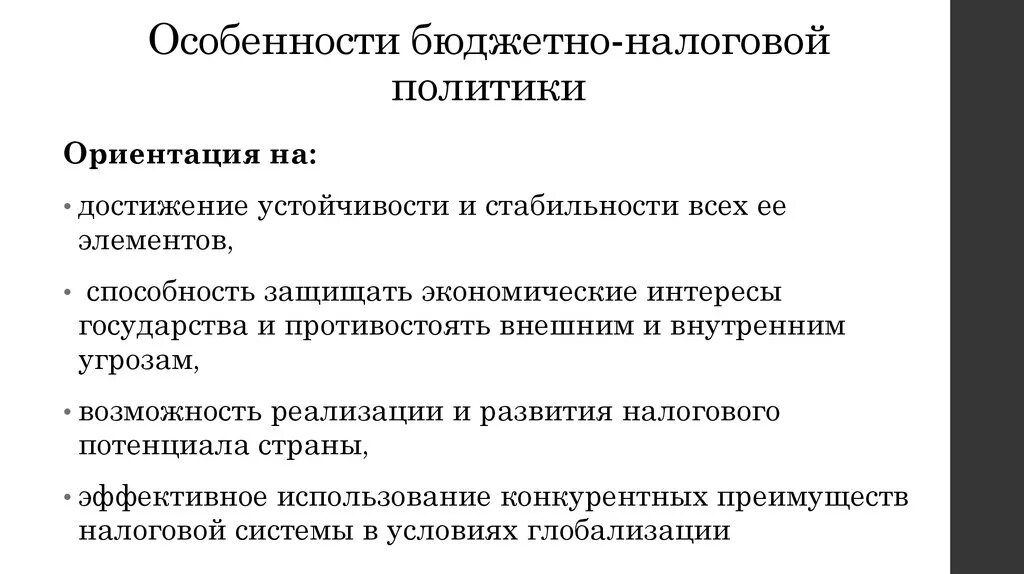 Особенности бюджетно-налоговой политики

Ориентация на:

• достижение устойчивости и стабильности всех ее элементов,

• способность защищать экономические интересы государства и противостоять внешним и внутренним угрозам,

• возможность реализации и развития налогового потенциала страны,

• эффективное использование конкурентных преимуществ налоговой системы в условиях глобализации